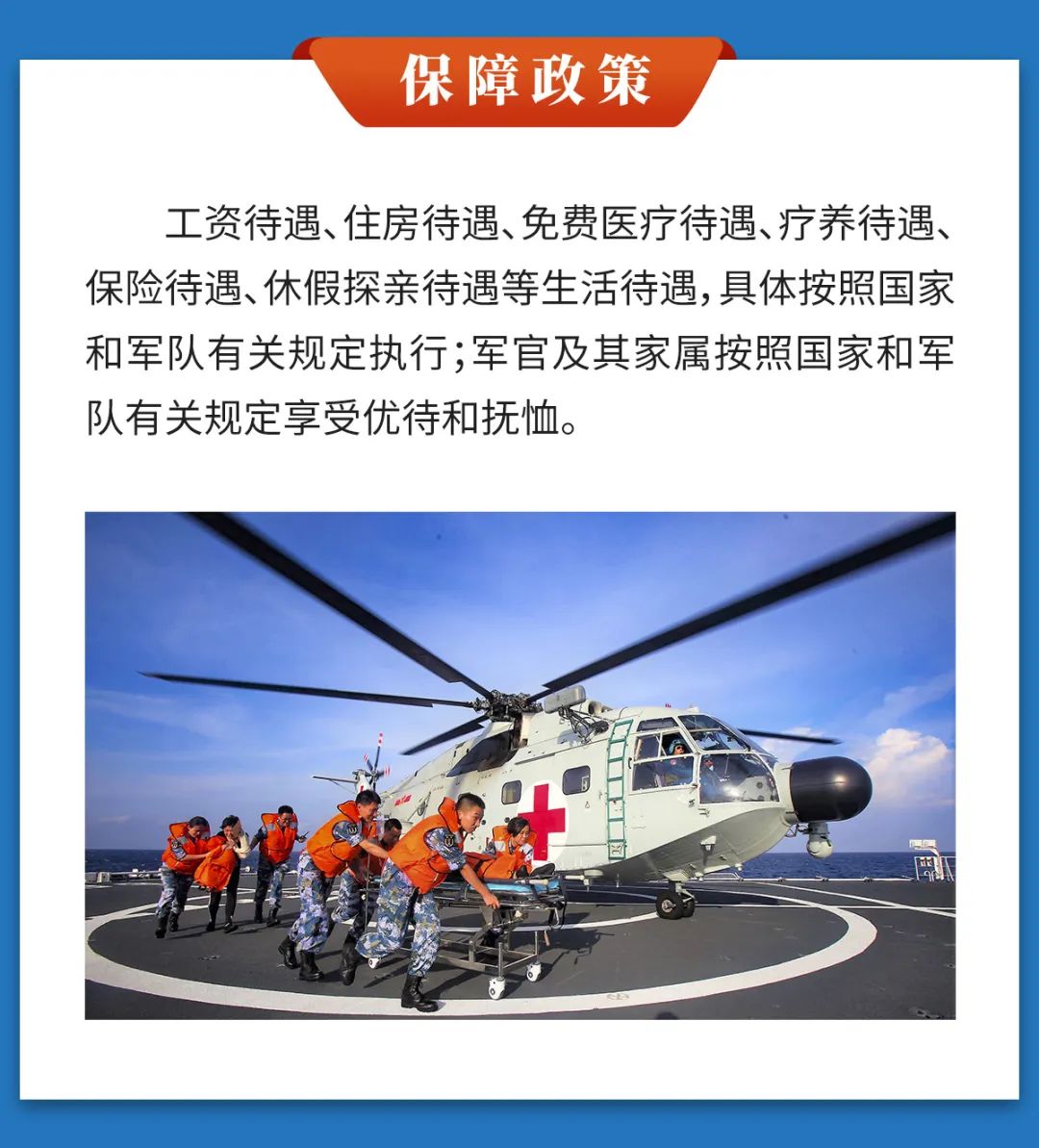 保障政策

工资待遇、住房待遇、免费医疗待遇、疗养待遇、保险待遇、休假探亲待遇等生活待遇，具体按照国家和军队有关规定执行；军官及其家属按照国家和军队有关规定享受优待和抚恤。